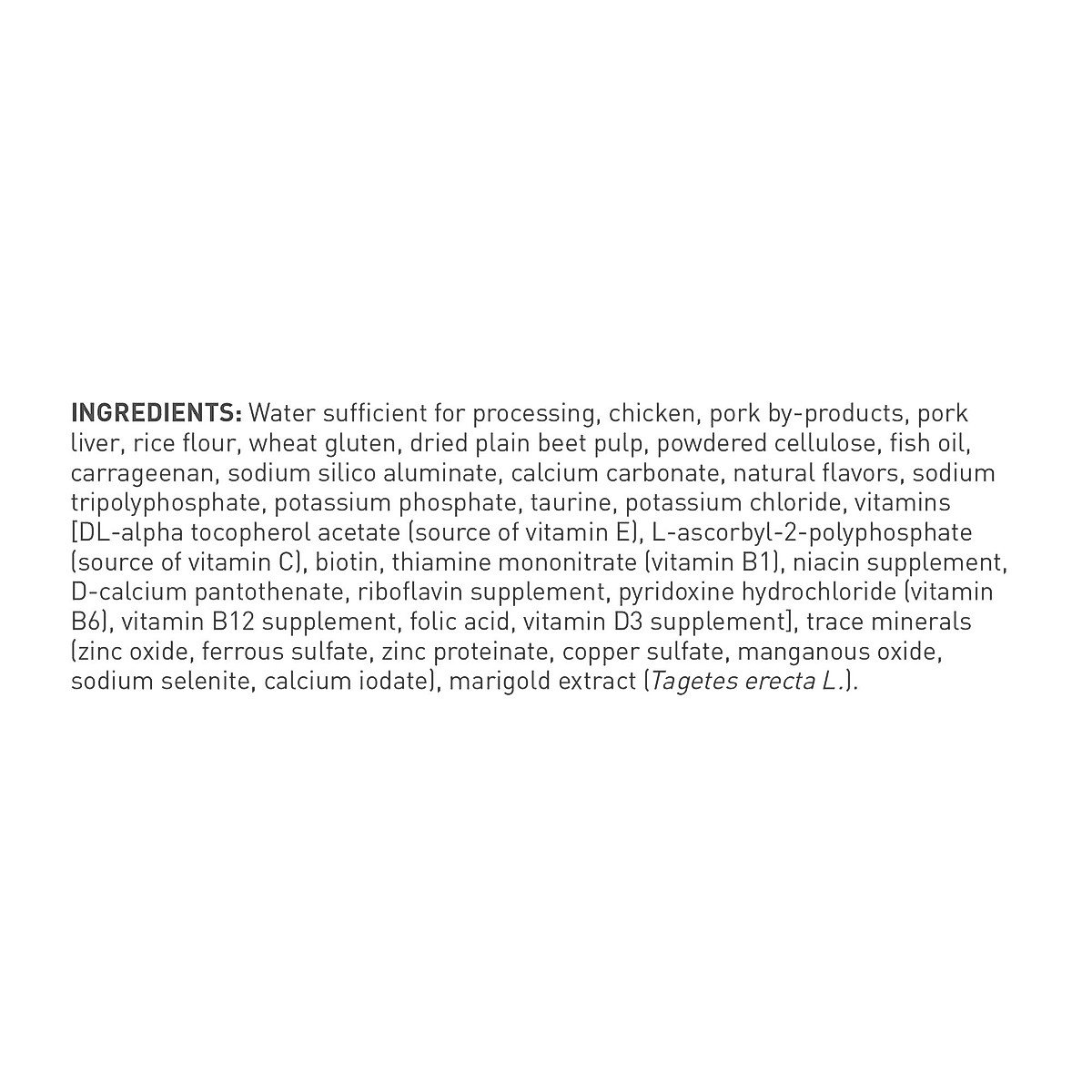 INGREDIENTS: Water sufficient for processing, chicken, pork by-products, pork liver, rice flour, wheat gluten, dried plain beet pulp, powdered cellulose, fish oil, carrageenan, sodium silico aluminate, calcium carbonate, natural flavors, sodium tripolyphosphate, potassium phosphate, taurine, potassium chloride, vitamins [DL-alpha tocopherol acetate (source of vitamin E), L-ascorbyl-2-polyphosphate (source of vitamin C), biotin, thiamine mononitrate (vitamin B1), niacin supplement, D-calcium pantothenate, riboflavin supplement, pyridoxine hydrochloride (vitamin B6), vitamin B12 supplement, folic acid, vitamin D3 supplement], trace minerals (zinc oxide, ferrous sulfate, zinc proteinate, copper sulfate, manganous oxide, sodium selenite, calcium iodate), marigold extract (Tagetes erecta L.).